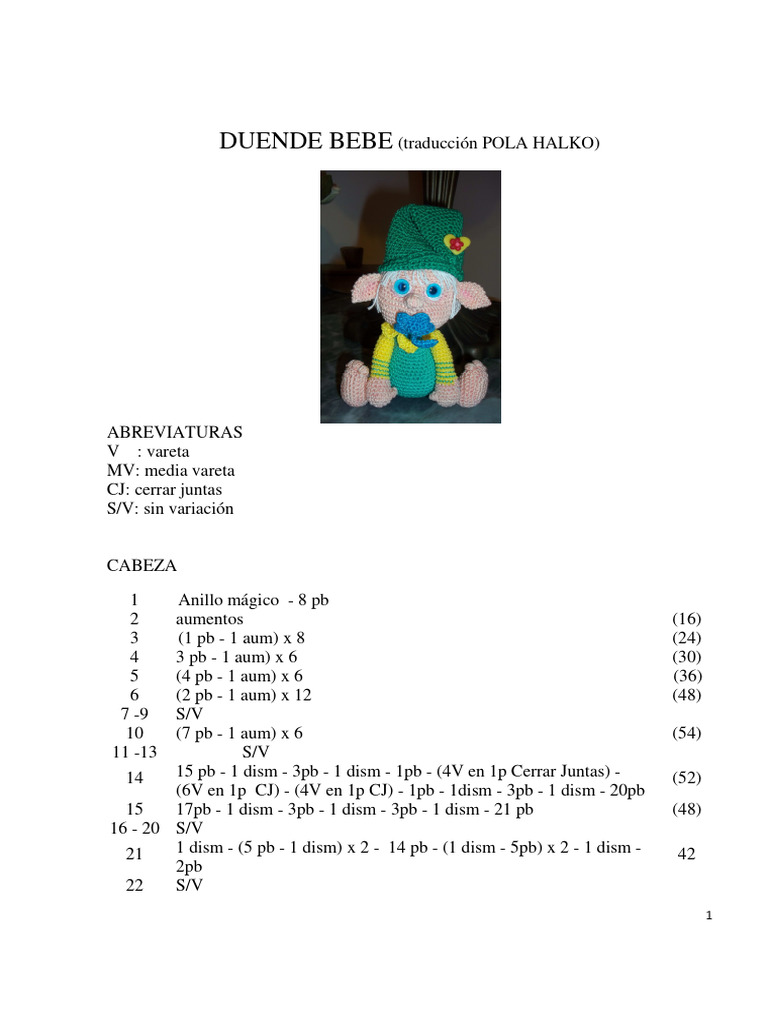 DUENDE BEBE (traducción POLA HALKO)

ABREVIATURAS
V : vareta
MV: media vareta
CJ: cerrar juntas
S/V: sin variación

CABEZA

| | | |
|---|---|---|
| 1 | Anillo mágico - 8 pb | |
| 2 | aumentos | (16) |
| 3 | (1 pb - 1 aum) x 8 | (24) |
| 4 | 3 pb - 1 aum) x 6 | (30) |
| 5 | (4 pb - 1 aum) x 6 | (36) |
| 6 | (2 pb - 1 aum) x 12 | (48) |
| 7 -9 | S/V | |
| 10 | (7 pb - 1 aum) x 6 | (54) |
| 11 -13 | S/V | |
| 14 | 15 pb - 1 dism - 3pb - 1 dism - 1pb - (4V en 1p Cerrar Juntas) - (6V en 1p CJ) - (4V en 1p CJ) - 1pb - 1dism - 3pb - 1 dism - 20pb | (52) |
| 15 | 17pb - 1 dism - 3pb - 1 dism - 3pb - 1 dism - 21 pb | (48) |
| 16 - 20 | S/V | |
| 21 | 1 dism - (5 pb - 1 dism) x 2 - 14 pb - (1 dism - 5pb) x 2 - 1 dism - 2pb | 42 |
| 22 | S/V | |

1